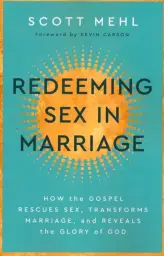 SCOTT MEHL

Foreword by KEVIN CARSON

REDEEMING SEX IN MARRIAGE

HOW the GOSPEL RESCUES SEX, TRANSFORMS MARRIAGE, and REVEALS the GLORY of GOD